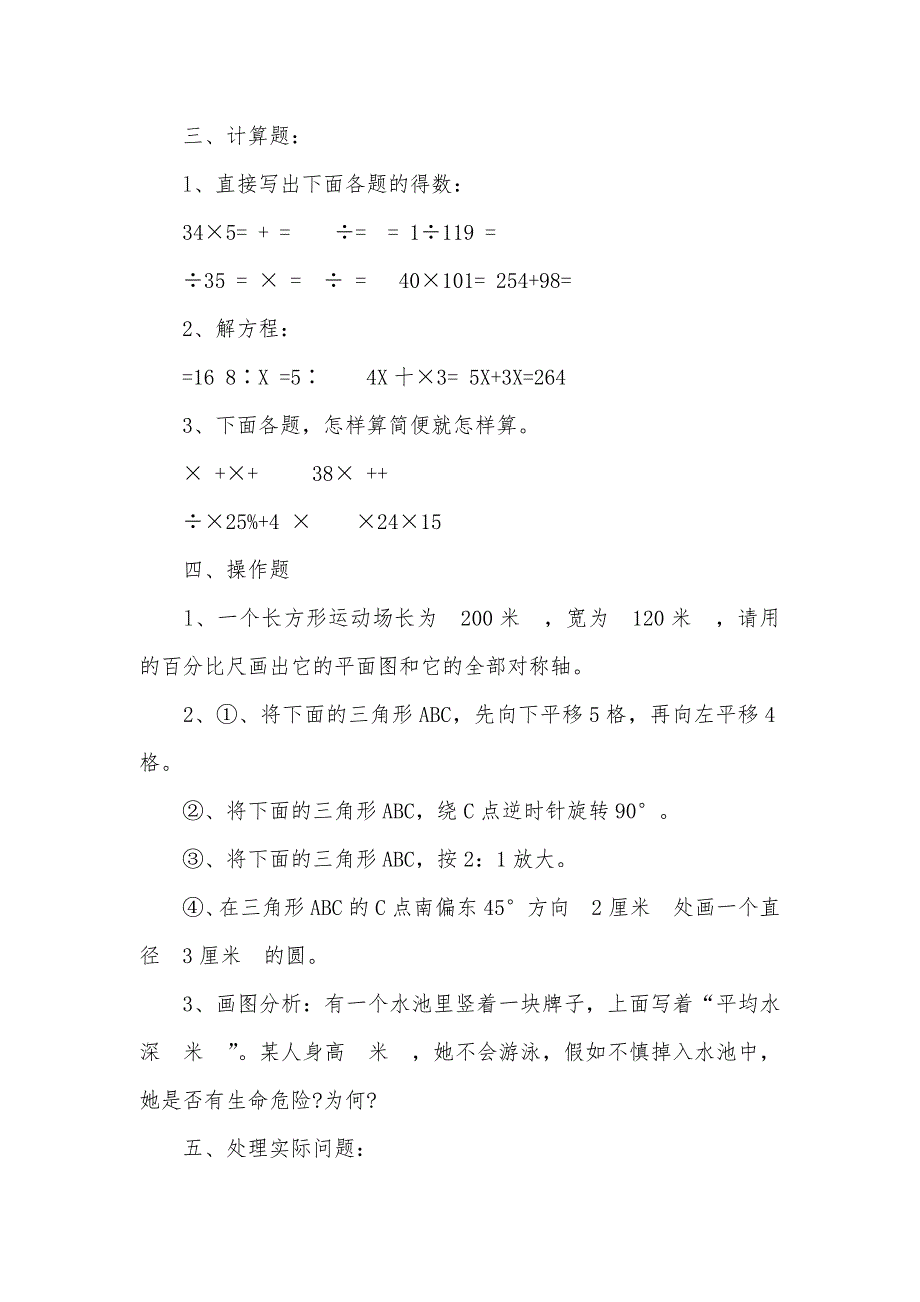 三、计算题：

1、直接写出下面各题的得数：

34×5= + = ÷= = 1÷119 =

÷35 = × = ÷ = 40×101= 254+98=

2、解方程：

=16 8∶X =5∶ 4X 十×3= 5X+3X=264

3、下面各题，怎样算简便就怎样算。

× +×+ 38× ++

÷×25%+4 × ×24×15

四、操作题

1、一个长方形运动场长为 200 米 ，宽为 120 米 ，请用的百分比尺画出它的平面图和它的全部对称轴。

2、①、将下面的三角形 ABC，先向下平移 5 格，再向左平移 4 格。

②、将下面的三角形 ABC，绕 C 点逆时针旋转 90°。

③、将下面的三角形 ABC，按 2：1 放大。

④、在三角形 ABC 的 C 点南偏东 45°方向 2 厘米 处画一个直径 3 厘米 的圆。

3、画图分析：有一个水池里竖着一块牌子，上面写着“平均水深 米 ”。某人身高 米 ，她不会游泳，假如不慎掉入水池中，她是否有生命危险?为何?

五、处理实际问题：